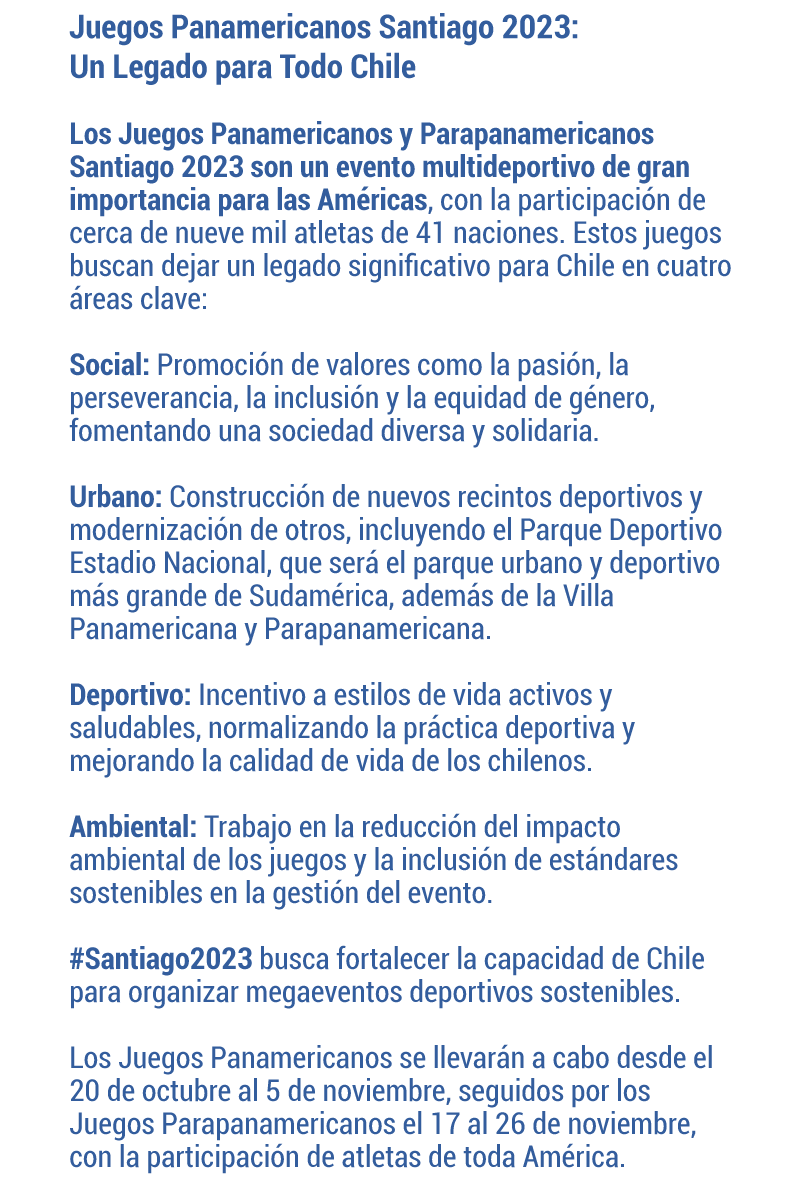 Juegos Panamericanos Santiago 2023:
Un Legado para Todo Chile

Los Juegos Panamericanos y Parapanamericanos Santiago 2023 son un evento multideportivo de gran importancia para las Américas, con la participación de cerca de nueve mil atletas de 41 naciones. Estos juegos buscan dejar un legado significativo para Chile en cuatro áreas clave:

Social: Promoción de valores como la pasión, la perseverancia, la inclusión y la equidad de género, fomentando una sociedad diversa y solidaria.

Urbano: Construcción de nuevos recintos deportivos y modernización de otros, incluyendo el Parque Deportivo Estadio Nacional, que será el parque urbano y deportivo más grande de Sudamérica, además de la Villa Panamericana y Parapanamericana.

Deportivo: Incentivo a estilos de vida activos y saludables, normalizando la práctica deportiva y mejorando la calidad de vida de los chilenos.

Ambiental: Trabajo en la reducción del impacto ambiental de los juegos y la inclusión de estándares sostenibles en la gestión del evento.

#Santiago2023 busca fortalecer la capacidad de Chile para organizar megaeventos deportivos sostenibles.

Los Juegos Panamericanos se llevarán a cabo desde el 20 de octubre al 5 de noviembre, seguidos por los Juegos Parapanamericanos el 17 al 26 de noviembre, con la participación de atletas de toda América.